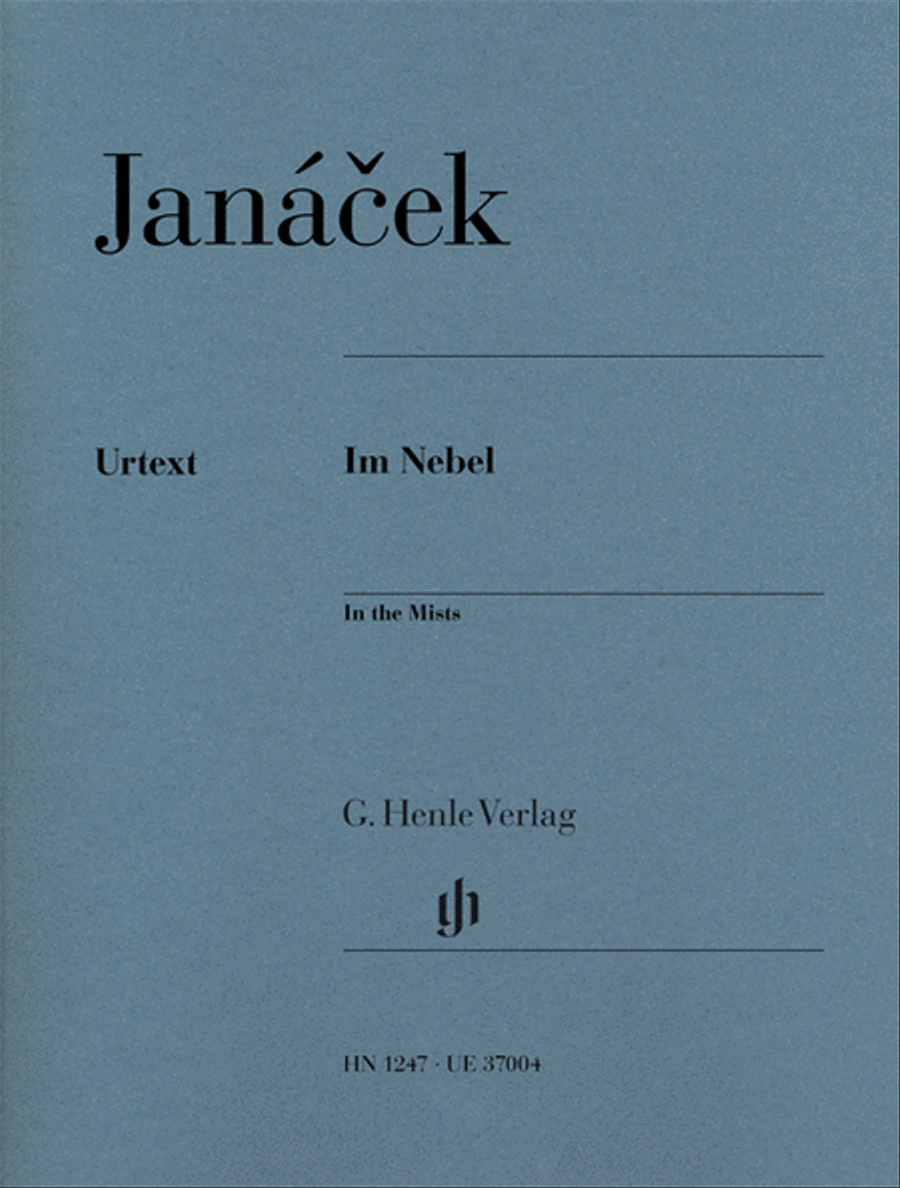 Janáček

Urtext

Im Nebel

In the Mists

G. Henle Verlag

HN 1247 · UE 37004